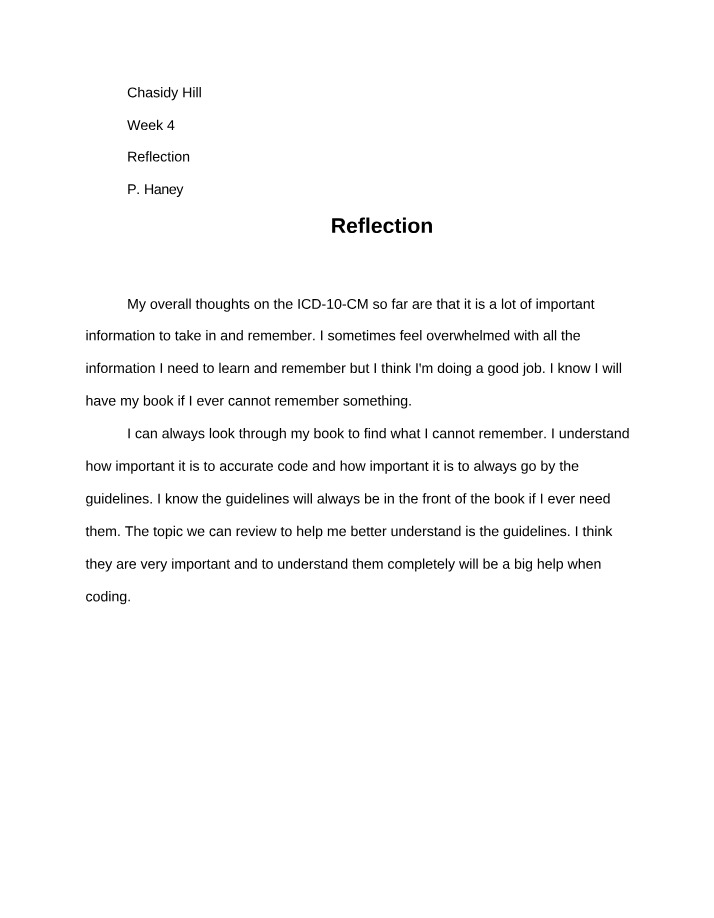 Chasidy Hill

Week 4

Reflection

P. Haney

Reflection

My overall thoughts on the ICD-10-CM so far are that it is a lot of important information to take in and remember. I sometimes feel overwhelmed with all the information I need to learn and remember but I think I'm doing a good job. I know I will have my book if I ever cannot remember something.

I can always look through my book to find what I cannot remember. I understand how important it is to accurate code and how important it is to always go by the guidelines. I know the guidelines will always be in the front of the book if I ever need them. The topic we can review to help me better understand is the guidelines. I think they are very important and to understand them completely will be a big help when coding.